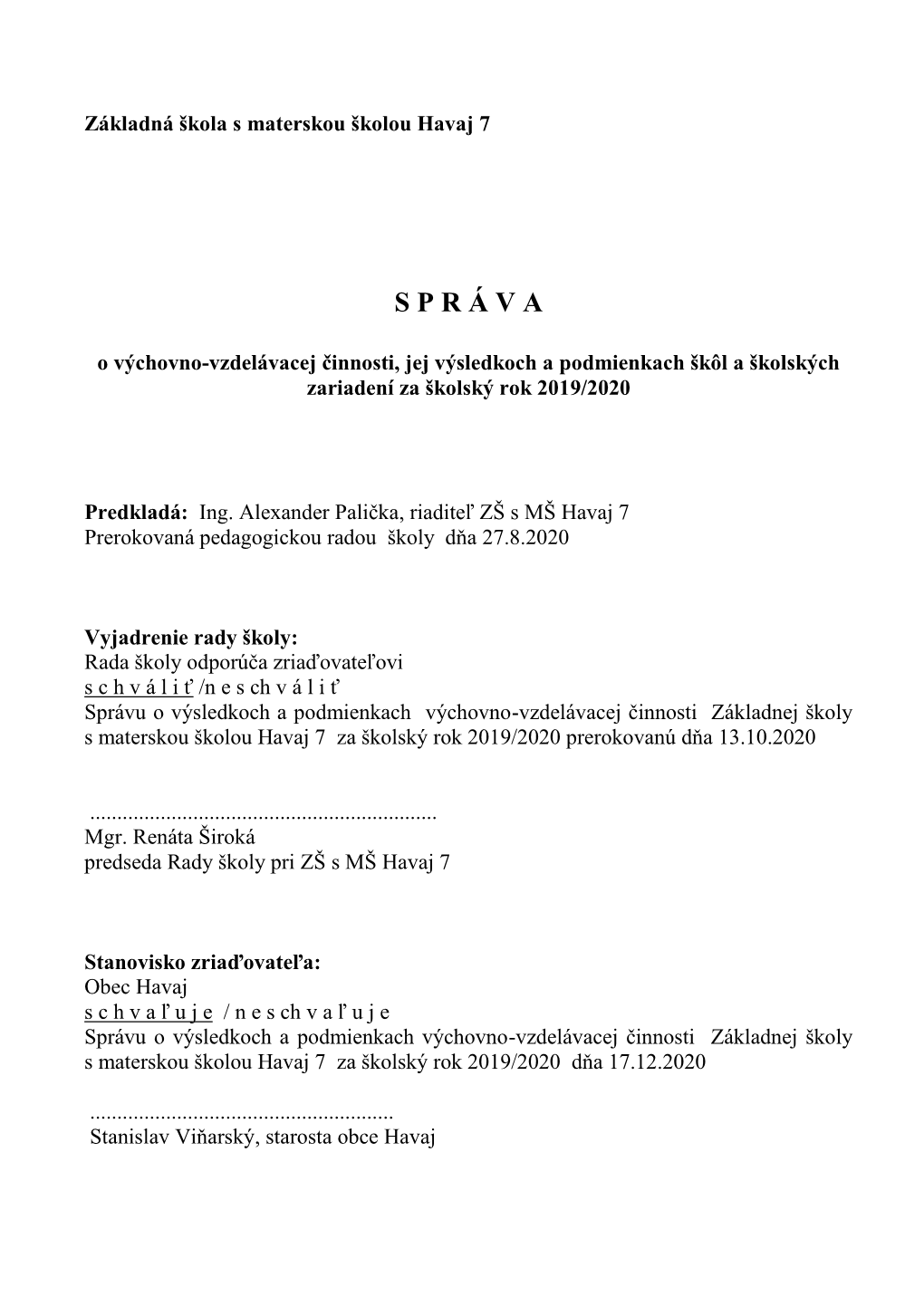 Základná škola s materskou školou Havaj 7

S P R Á V A

o výchovno-vzdelávacej činnosti, jej výsledkoch a podmienkach škôl a školských zariadení za školský rok 2019/2020

Predkladá: Ing. Alexander Palička, riaditeľ ZŠ s MŠ Havaj 7
Prerokovaná pedagogickou radou školy dňa 27.8.2020

Vyjadrenie rady školy:
Rada školy odporúča zriaďovateľovi
s c h v á l i ť /n e s ch v á l i ť
Správu o výsledkoch a podmienkach výchovno-vzdelávacej činnosti Základnej školy s materskou školou Havaj 7 za školský rok 2019/2020 prerokovanú dňa 13.10.2020

................................................................
Mgr. Renáta Široká
predseda Rady školy pri ZŠ s MŠ Havaj 7

Stanovisko zriaďovateľa:
Obec Havaj
s c h v a ľ u j e / n e s ch v a ľ u j e
Správu o výsledkoch a podmienkach výchovno-vzdelávacej činnosti Základnej školy s materskou školou Havaj 7 za školský rok 2019/2020 dňa 17.12.2020

........................................................
Stanislav Viňarský, starosta obce Havaj